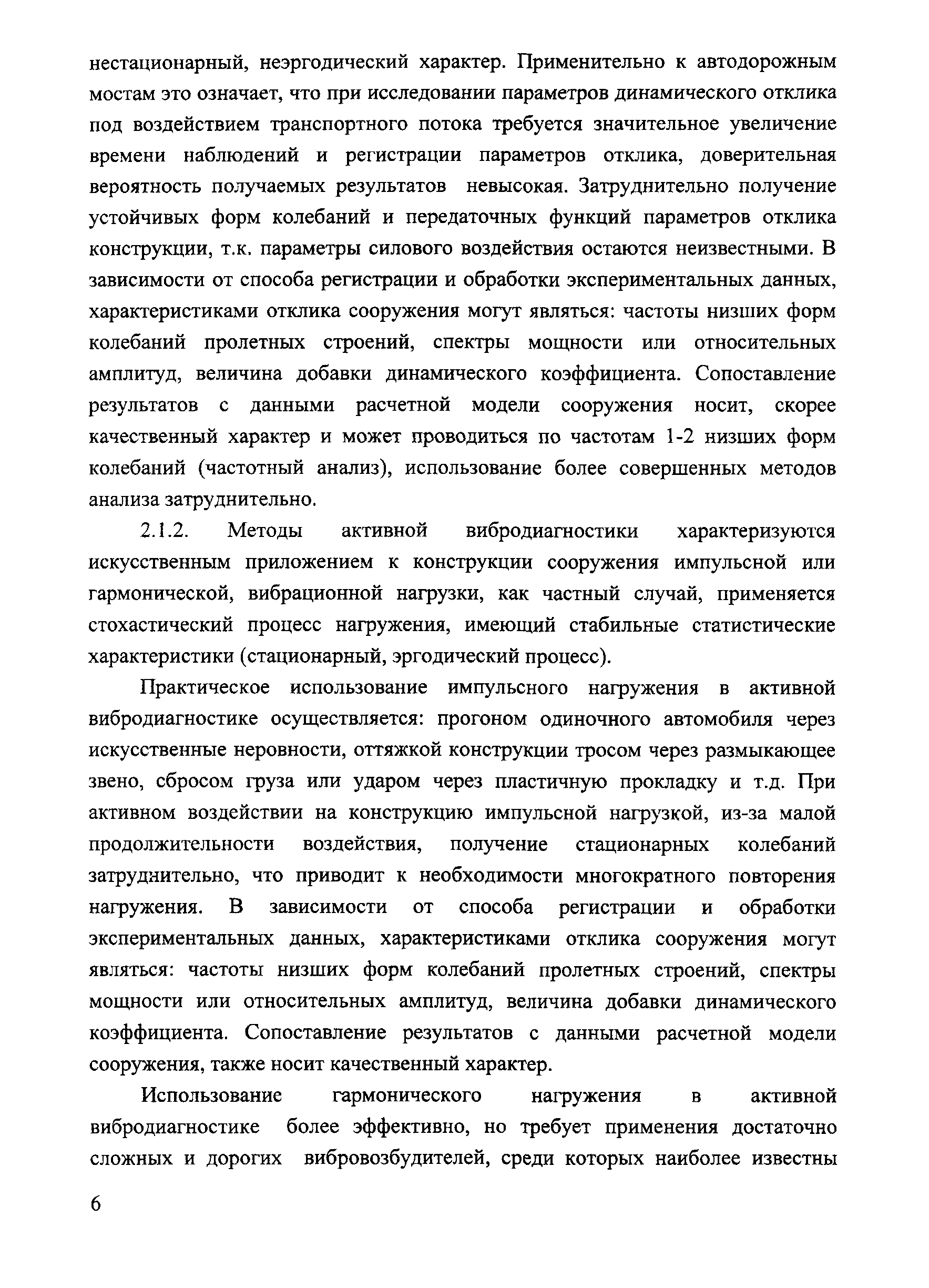 нестационарный, неэргодический характер. Применительно к автодорожным мостам это означает, что при исследовании параметров динамического отклика под воздействием транспортного потока требуется значительное увеличение времени наблюдений и регистрации параметров отклика, доверительная вероятность получаемых результатов невысокая. Затруднительно получение устойчивых форм колебаний и передаточных функций параметров отклика конструкции, т.к. параметры силового воздействия остаются неизвестными. В зависимости от способа регистрации и обработки экспериментальных данных, характеристиками отклика сооружения могут являться: частоты низших форм колебаний пролетных строений, спектры мощности или относительных амплитуд, величина добавки динамического коэффициента. Сопоставление результатов с данными расчетной модели сооружения носит, скорее качественный характер и может проводиться по частотам 1-2 низших форм колебаний (частотный анализ), использование более совершенных методов анализа затруднительно.

2.1.2. Методы активной вибродиагностики характеризуются искусственным приложением к конструкции сооружения импульсной или гармонической, вибрационной нагрузки, как частный случай, применяется стохастический процесс нагружения, имеющий стабильные статистические характеристики (стационарный, эргодический процесс).

Практическое использование импульсного нагружения в активной вибродиагностике осуществляется: прогоном одиночного автомобиля через искусственные неровности, оттяжкой конструкции тросом через размыкающее звено, сбросом груза или ударом через пластичную прокладку и т.д. При активном воздействии на конструкцию импульсной нагрузкой, из-за малой продолжительности воздействия, получение стационарных колебаний затруднительно, что приводит к необходимости многократного повторения нагружения. В зависимости от способа регистрации и обработки экспериментальных данных, характеристиками отклика сооружения могут являться: частоты низших форм колебаний пролетных строений, спектры мощности или относительных амплитуд, величина добавки динамического коэффициента. Сопоставление результатов с данными расчетной модели сооружения, также носит качественный характер.

Использование гармонического нагружения в активной вибродиагностике более эффективно, но требует применения достаточно сложных и дорогих вибровозбудителей, среди которых наиболее известны

6